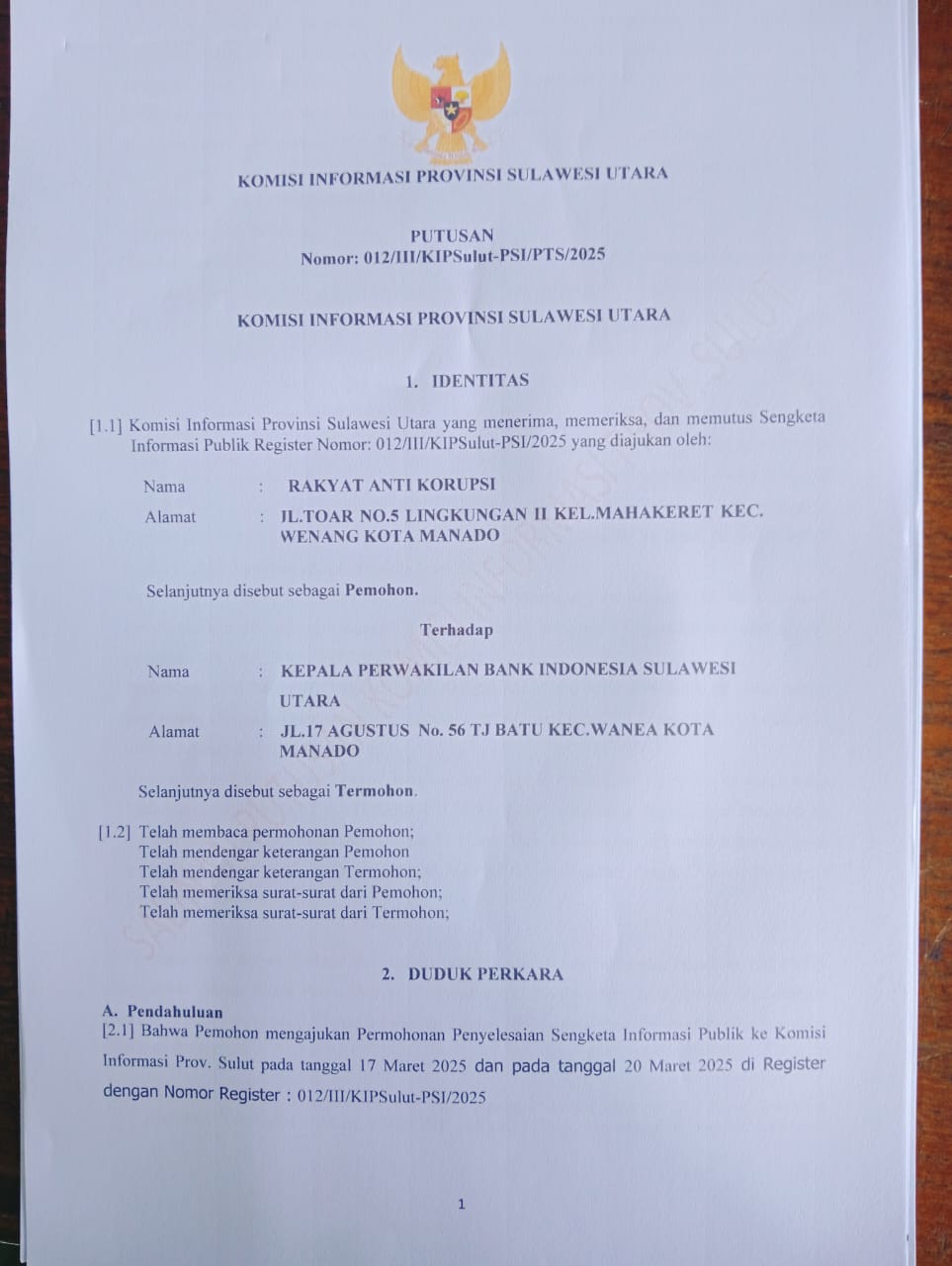 KOMISI INFORMASI PROVINSI SULAWESI UTARA

PUTUSAN
Nomor: 012/III/KIPSulut-PSI/PTS/2025

KOMISI INFORMASI PROVINSI SULAWESI UTARA

1. IDENTITAS

[1.1] Komisi Informasi Provinsi Sulawesi Utara yang menerima, memeriksa, dan memutus Sengketa Informasi Publik Register Nomor: 012/III/KIPSulut-PSI/2025 yang diajukan oleh:

Nama : RAKYAT ANTI KORUPSI

Alamat : JL.TOAR NO.5 LINGKUNGAN II KEL.MAHAKERET KEC. WENANG KOTA MANADO

Selanjutnya disebut sebagai Pemohon.

Terhadap

Nama : KEPALA PERWAKILAN BANK INDONESIA SULAWESI UTARA

Alamat : JL.17 AGUSTUS No. 56 TJ BATU KEC.WANEA KOTA MANADO

Selanjutnya disebut sebagai Termohon.

[1.2] Telah membaca permohonan Pemohon;
Telah mendengar keterangan Pemohon
Telah mendengar keterangan Termohon;
Telah memeriksa surat-surat dari Pemohon;
Telah memeriksa surat-surat dari Termohon;

2. DUDUK PERKARA

A. Pendahuluan
[2.1] Bahwa Pemohon mengajukan Permohonan Penyelesaian Sengketa Informasi Publik ke Komisi Informasi Prov. Sulut pada tanggal 17 Maret 2025 dan pada tanggal 20 Maret 2025 di Register dengan Nomor Register : 012/III/KIPSulut-PSI/2025

1